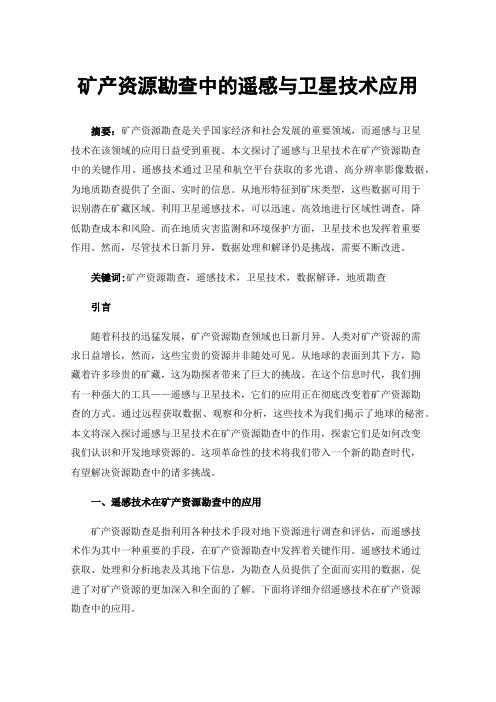 矿产资源勘查中的遥感与卫星技术应用

摘要：矿产资源勘查是关乎国家经济和社会发展的重要领域，而遥感与卫星技术在该领域的应用日益受到重视。本文探讨了遥感与卫星技术在矿产资源勘查中的关键作用。遥感技术通过卫星和航空平台获取的多光谱、高分辨率影像数据，为地质勘查提供了全面、实时的信息。从地形特征到矿床类型，这些数据可用于识别潜在矿藏区域。利用卫星遥感技术，可以迅速、高效地进行区域性调查，降低勘查成本和风险。而在地质灾害监测和环境保护方面，卫星技术也发挥着重要作用。然而，尽管技术日新月异，数据处理和解译仍是挑战，需要不断改进。

关键词：矿产资源勘查，遥感技术，卫星技术，数据解译，地质勘查

引言

随着科技的迅猛发展，矿产资源勘查领域也日新月异。人类对矿产资源的需求日益增长，然而，这些宝贵的资源并非随处可见。从地球的表面到其下方，隐藏着许多珍贵的矿藏，这为勘探者带来了巨大的挑战。在这个信息时代，我们拥有一种强大的工具——遥感与卫星技术，它们的应用正在彻底改变着矿产资源勘查的方式。通过远程获取数据、观察和分析，这些技术为我们揭示了地球的秘密。本文将深入探讨遥感与卫星技术在矿产资源勘查中的作用，探索它们是如何改变我们认识和开发地球资源的。这项革命性的技术将我们带入一个新的勘查时代，有望解决资源勘查中的诸多挑战。

一、遥感技术在矿产资源勘查中的应用

矿产资源勘查是指利用各种技术手段对地下资源进行调查和评估，而遥感技术作为其中一种重要的手段，在矿产资源勘查中发挥着关键作用。遥感技术通过获取、处理和分析地表及其地下信息，为勘查人员提供了全面而实用的数据，促进了对矿产资源的更加深入和全面的了解。下面将详细介绍遥感技术在矿产资源勘查中的应用。